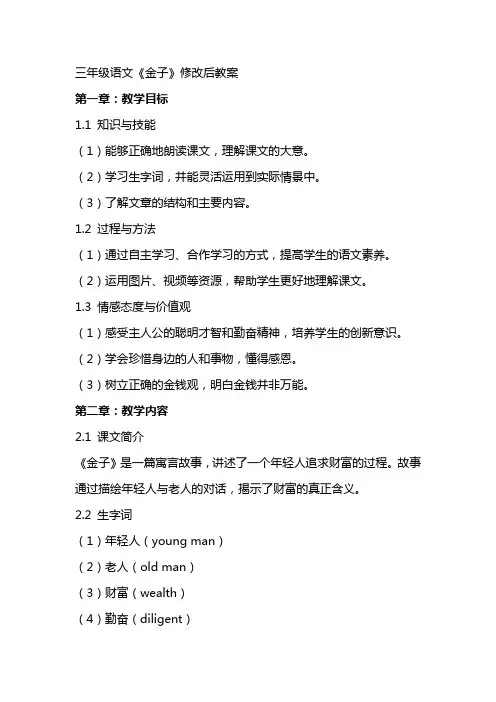 三年级语文《金子》修改后教案

第一章：教学目标

1.1 知识与技能

（1）能够正确地朗读课文，理解课文的大意。

（2）学习生字词，并能灵活运用到实际情景中。

（3）了解文章的结构和主要内容。

1.2 过程与方法

（1）通过自主学习、合作学习的方式，提高学生的语文素养。

（2）运用图片、视频等资源，帮助学生更好地理解课文。

1.3 情感态度与价值观

（1）感受主人公的聪明才智和勤奋精神，培养学生的创新意识。

（2）学会珍惜身边的人和事物，懂得感恩。

（3）树立正确的金钱观，明白金钱并非万能。

第二章：教学内容

2.1 课文简介

《金子》是一篇寓言故事，讲述了一个年轻人追求财富的过程。故事通过描绘年轻人与老人的对话，揭示了财富的真正含义。

2.2 生字词

（1）年轻人（young man）

（2）老人（old man）

（3）财富（wealth）

（4）勤奋（diligent）